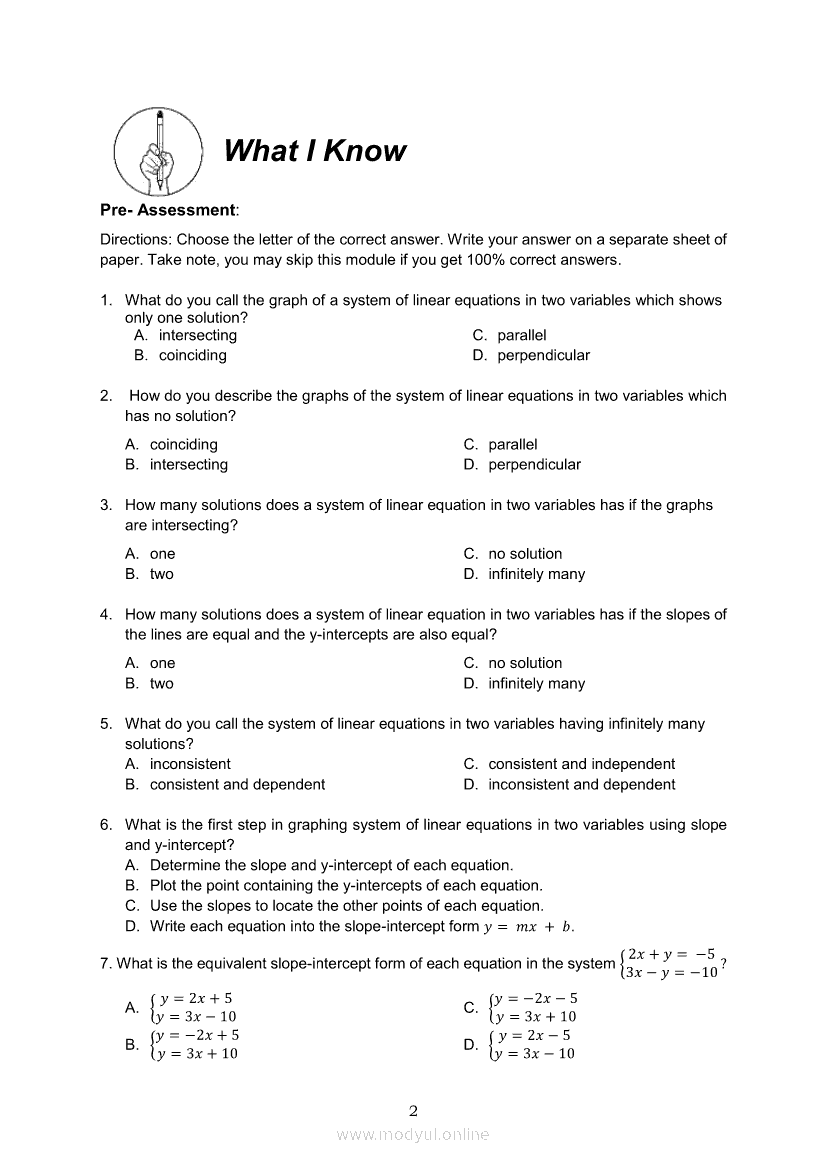 What I Know

Pre- Assessment:

Directions: Choose the letter of the correct answer. Write your answer on a separate sheet of paper. Take note, you may skip this module if you get 100% correct answers.

1. What do you call the graph of a system of linear equations in two variables which shows only one solution?
A. intersecting
B. coinciding
C. parallel
D. perpendicular

2. How do you describe the graphs of the system of linear equations in two variables which has no solution?
A. coinciding
B. intersecting
C. parallel
D. perpendicular

3. How many solutions does a system of linear equation in two variables has if the graphs are intersecting?
A. one
B. two
C. no solution
D. infinitely many

4. How many solutions does a system of linear equation in two variables has if the slopes of the lines are equal and the y-intercepts are also equal?
A. one
B. two
C. no solution
D. infinitely many

5. What do you call the system of linear equations in two variables having infinitely many solutions?
A. inconsistent
B. consistent and dependent
C. consistent and independent
D. inconsistent and dependent

6. What is the first step in graphing system of linear equations in two variables using slope and y-intercept?
A. Determine the slope and y-intercept of each equation.
B. Plot the point containing the y-intercepts of each equation.
C. Use the slopes to locate the other points of each equation.
D. Write each equation into the slope-intercept form $y = mx + b$.

7. What is the equivalent slope-intercept form of each equation in the system $\begin{cases} 2x + y = -5 \\ 3x - y = -10 \end{cases}$?

A. $\begin{cases} y = 2x + 5 \\ y = 3x - 10 \end{cases}$
B. $\begin{cases} y = -2x + 5 \\ y = 3x + 10 \end{cases}$
C. $\begin{cases} y = -2x - 5 \\ y = 3x + 10 \end{cases}$
D. $\begin{cases} y = 2x - 5 \\ y = 3x - 10 \end{cases}$

2

www.modyul.online